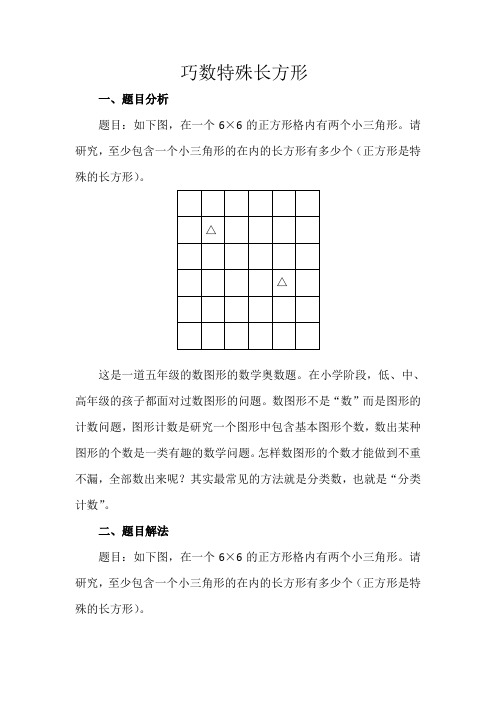 巧数特殊长方形

一、题目分析

题目：如下图，在一个 6×6 的正方形格内有两个小三角形。请研究，至少包含一个小三角形的在内的长方形有多少个（正方形是特殊的长方形）。

△

△

这是一道五年级的数图形的数学奥数题。在小学阶段，低、中、高年级的孩子都面对过数图形的问题。数图形不是“数”而是图形的计数问题，图形计数是研究一个图形中包含基本图形个数，数出某种图形的个数是一类有趣的数学问题。怎样数图形的个数才能做到不重不漏，全部数出来呢？其实最常见的方法就是分类数，也就是“分类计数”。

二、题目解法

题目：如下图，在一个 6×6 的正方形格内有两个小三角形。请研究，至少包含一个小三角形的在内的长方形有多少个（正方形是特殊的长方形）。